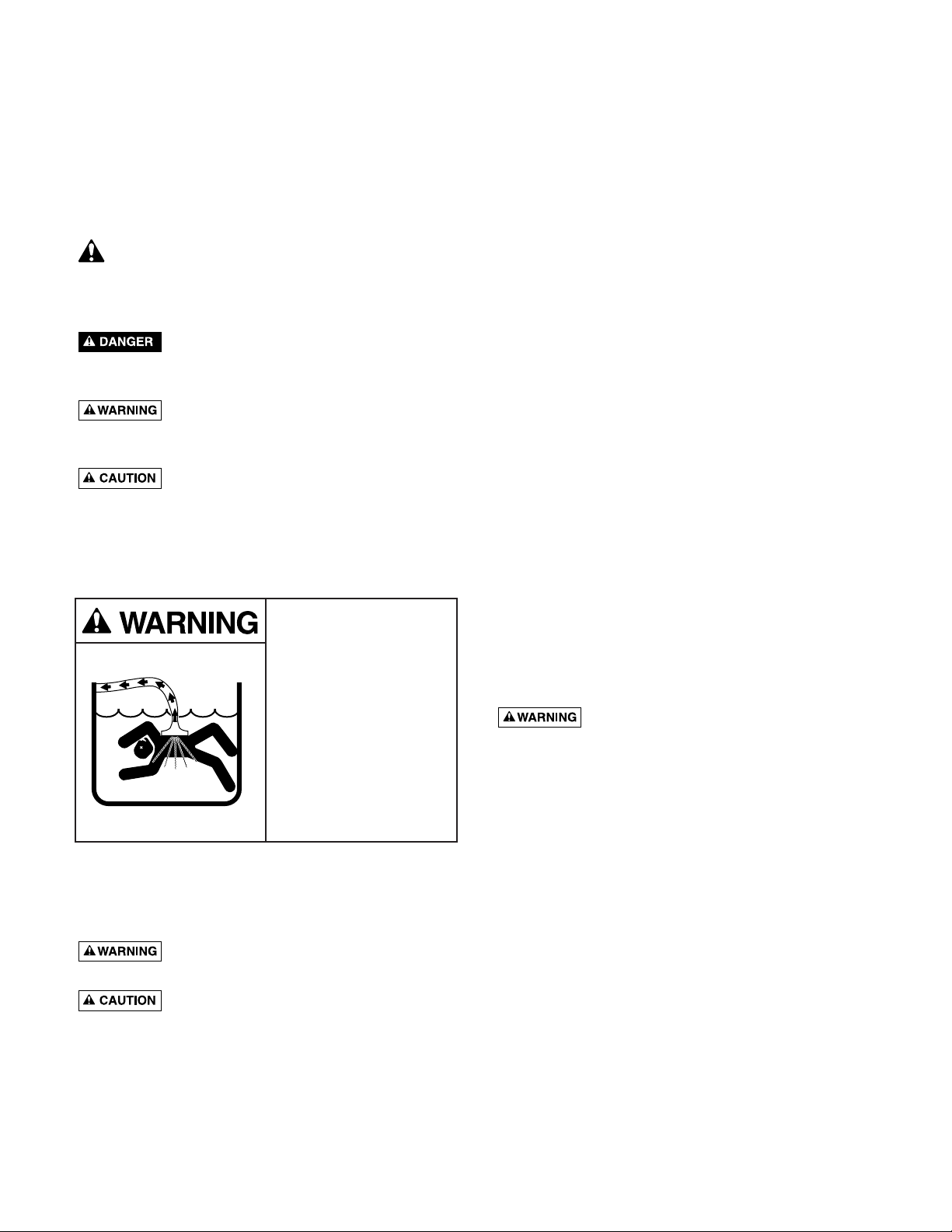 DANGER

WARNING

CAUTION

WARNING

WARNING

WARNING

CAUTION